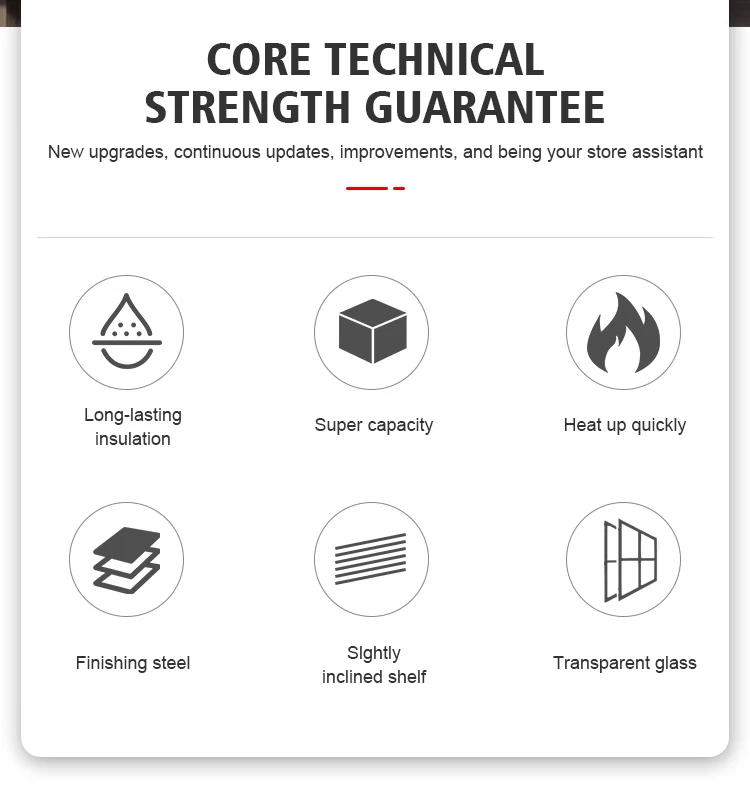 CORE TECHNICAL STRENGTH GUARANTEE

New upgrades, continuous updates, improvements, and being your store assistant

Long-lasting insulation

Super capacity

Heat up quickly

Finishing steel

Slghtly inclined shelf

Transparent glass